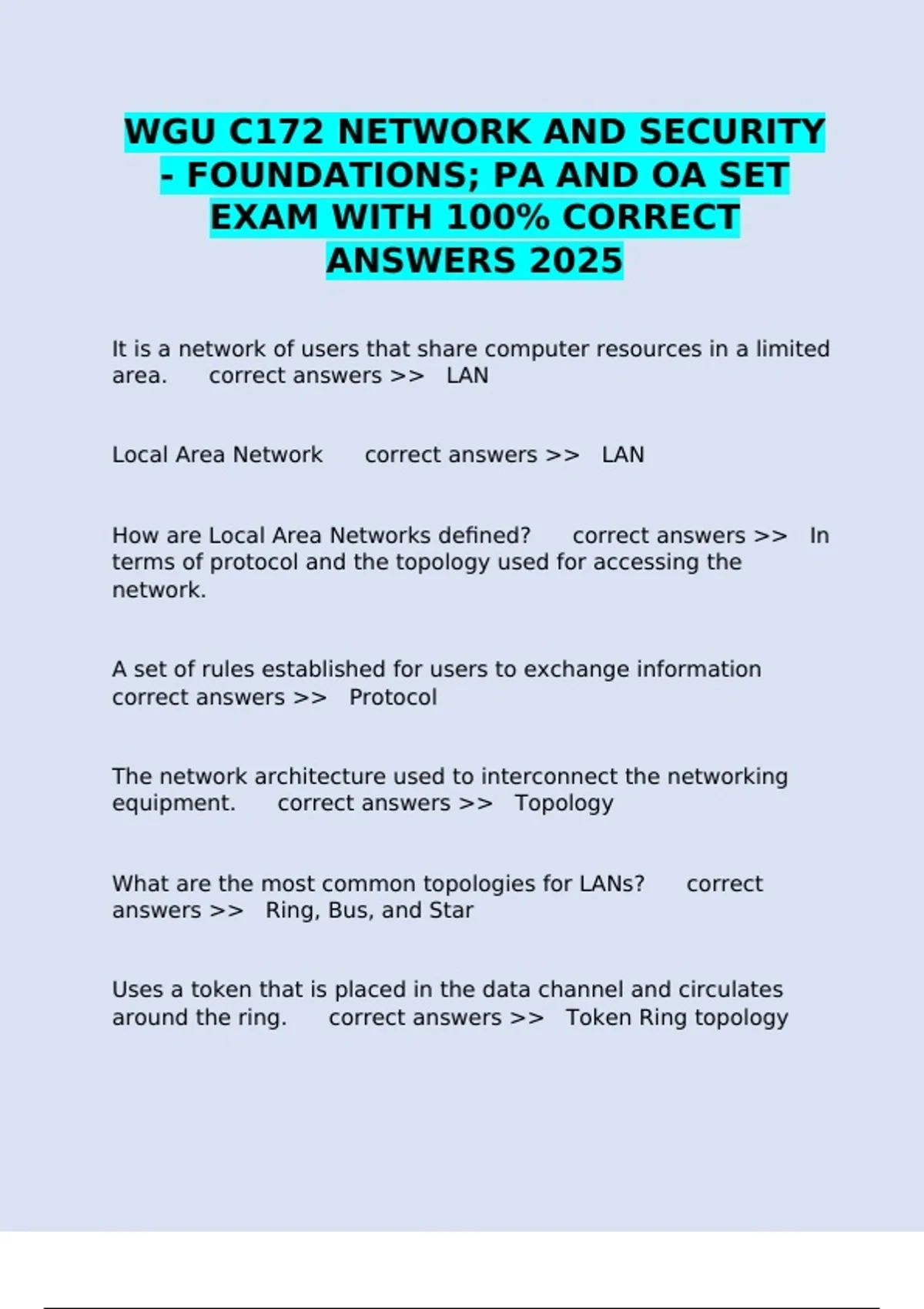 WGU C172 NETWORK AND SECURITY - FOUNDATIONS; PA AND OA SET EXAM WITH 100% CORRECT ANSWERS 2025

It is a network of users that share computer resources in a limited area. correct answers >> LAN

Local Area Network correct answers >> LAN

How are Local Area Networks defined? correct answers >> In terms of protocol and the topology used for accessing the network.

A set of rules established for users to exchange information correct answers >> Protocol

The network architecture used to interconnect the networking equipment. correct answers >> Topology

What are the most common topologies for LANs? correct answers >> Ring, Bus, and Star

Uses a token that is placed in the data channel and circulates around the ring. correct answers >> Token Ring topology